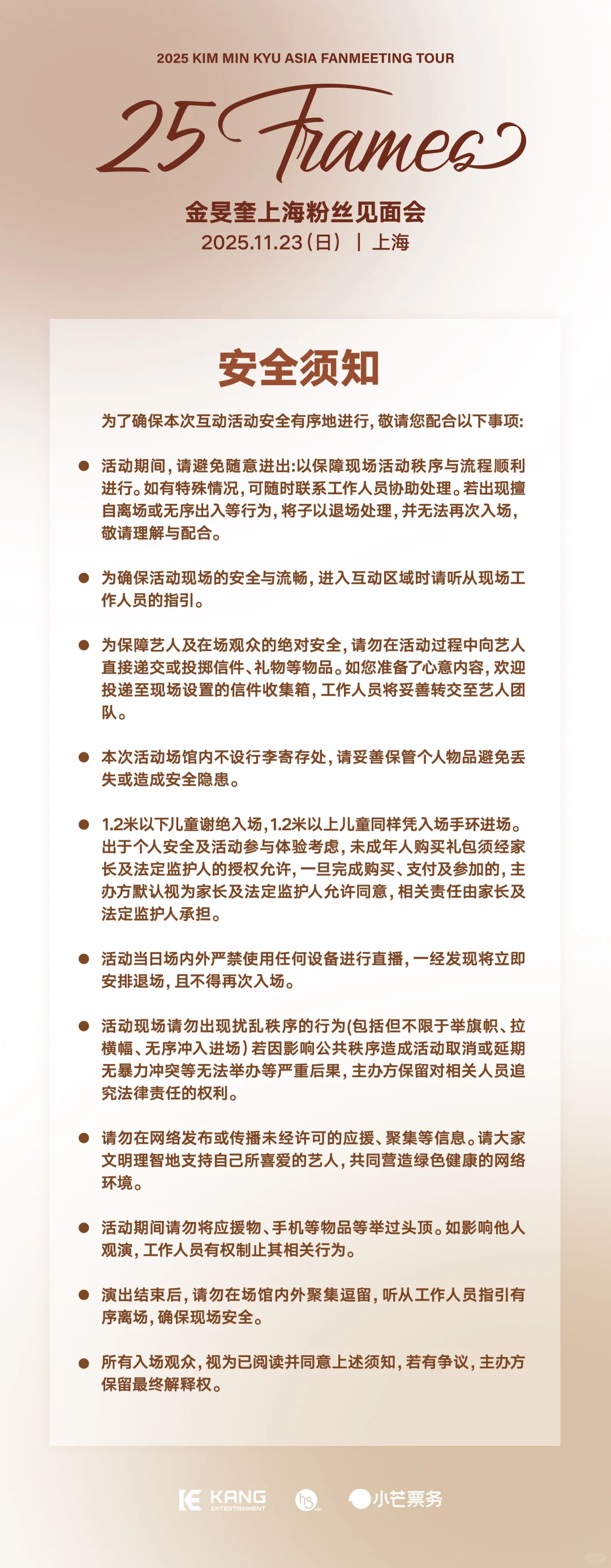 2025 KIM MIN KYU ASIA FANMEETING TOUR

25 Frames

金旻奎上海粉丝见面会
2025.11.23（日） | 上海

安全须知

为了确保本次互动活动安全有序地进行，敬请您配合以下事项：

● 活动期间，请避免随意进出：以保障现场活动秩序与流程顺利进行。如有特殊情况，可随时联系工作人员协助处理。若出现擅自离场或无序出入等行为，将予以退场处理，并无法再次入场，敬请理解与配合。

● 为确保活动现场的安全与流畅，进入互动区域时请听从现场工作人员的指引。

● 为保障艺人及在场观众的绝对安全，请勿在活动过程中向艺人直接递交或投掷信件、礼物等物品。如您准备了心意内容，欢迎投递至现场设置的信件收集箱，工作人员将妥善转交至艺人团队。

● 本次活动场馆内不设行李寄存处，请妥善保管个人物品避免丢失或造成安全隐患。

● 1.2米以下儿童谢绝入场，1.2米以上儿童同样凭入场手环进场。出于个人安全及活动参与体验考虑，未成年人购买礼包须经家长及法定监护人的授权允许，一旦完成购买、支付及参加的，主办方默认视为家长及法定监护人允许同意，相关责任由家长及法定监护人承担。

● 活动当日场内外严禁使用任何设备进行直播，一经发现将立即安排退场，且不得再次入场。

● 活动现场请勿出现扰乱秩序的行为(包括但不限于举旗帜、拉横幅、无序冲入进场）若因影响公共秩序造成活动取消或延期无暴力冲突等无法举办等严重后果，主办方保留对相关人员追究法律责任的权利。

● 请勿在网络发布或传播未经许可的应援、聚集等信息。请大家文明理智地支持自己所喜爱的艺人，共同营造绿色健康的网络环境。

● 活动期间请勿将应援物、手机等物品等举过头顶。如影响他人观演，工作人员有权制止其相关行为。

● 演出结束后，请勿在场馆内外聚集逗留，听从工作人员指引有序离场，确保现场安全。

● 所有入场观众，视为已阅读并同意上述须知，若有争议，主办方保留最终解释权。

KANG ENTERTAINMENT hs 小芒票务